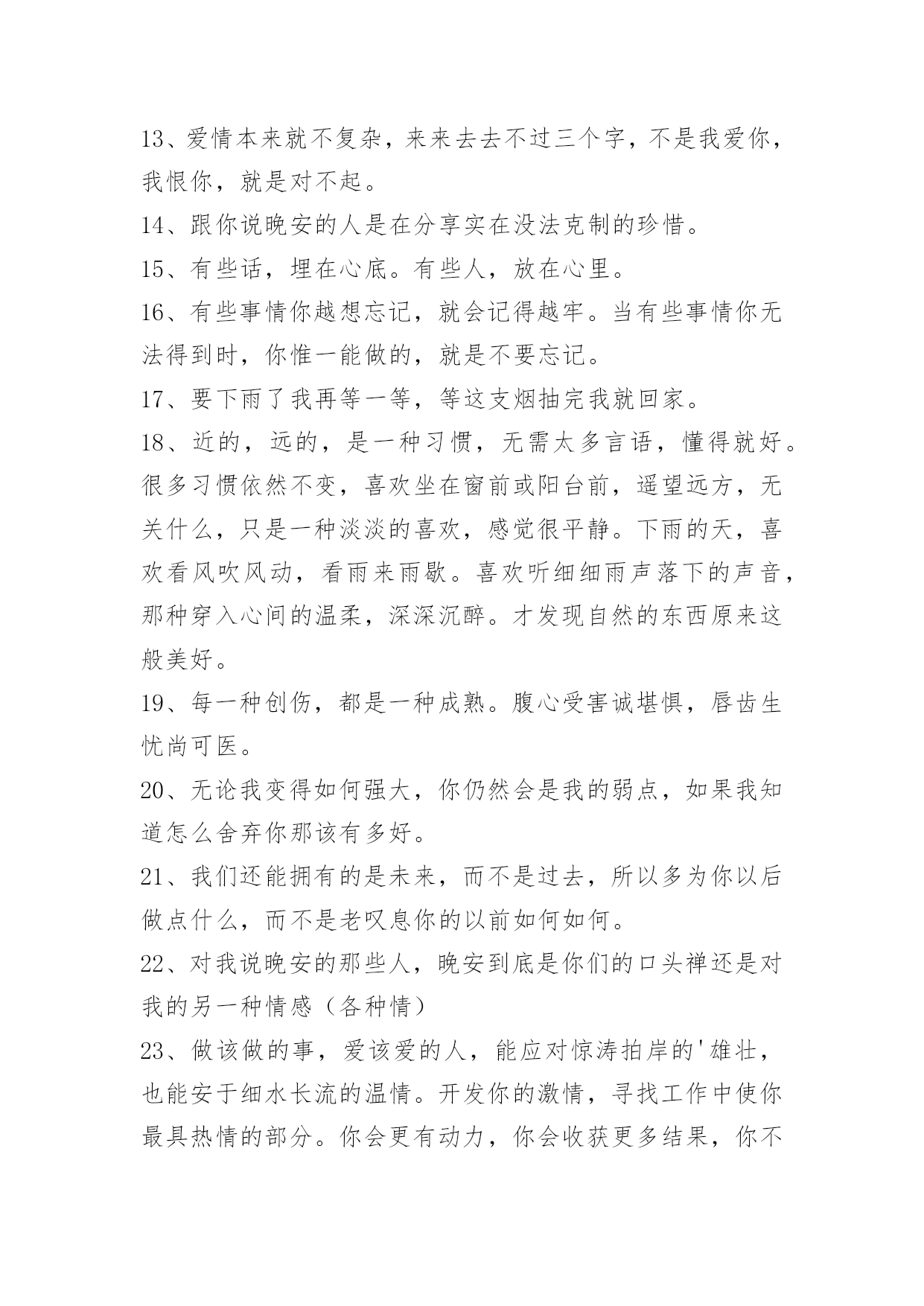 13、爱情本来就不复杂，来来去去不过三个字，不是我爱你，我恨你，就是对不起。

14、跟你说晚安的人是在分享实在没法克制的珍惜。

15、有些话，埋在心底。有些人，放在心里。

16、有些事情你越想忘记，就会记得越牢。当有些事情你无法得到时，你惟一能做的，就是不要忘记。

17、要下雨了我再等一等，等这支烟抽完我就回家。

18、近的，远的，是一种习惯，无需太多言语，懂得就好。很多习惯依然不变，喜欢坐在窗前或阳台前，遥望远方，无关什么，只是一种淡淡的喜欢，感觉很平静。下雨的天，喜欢看风吹风动，看雨来雨歇。喜欢听细细雨声落下的声音，那种穿入心间的温柔，深深沉醉。才发现自然的东西原来这般美好。

19、每一种创伤，都是一种成熟。腹心受害诚堪惧，唇齿生忧尚可医。

20、无论我变得如何强大，你仍然会是我的弱点，如果我知道怎么舍弃你那该有多好。

21、我们还能拥有的是未来，而不是过去，所以多为你以后做点什么，而不是老叹息你的以前如何如何。

22、对我说晚安的那些人，晚安到底是你们的口头禅还是对我的另一种情感（各种情）

23、做该做的事，爱该爱的人，能应对惊涛拍岸的'雄壮，也能安于细水长流的温情。开发你的激情，寻找工作中使你最具热情的部分。你会更有动力，你会收获更多结果，你不